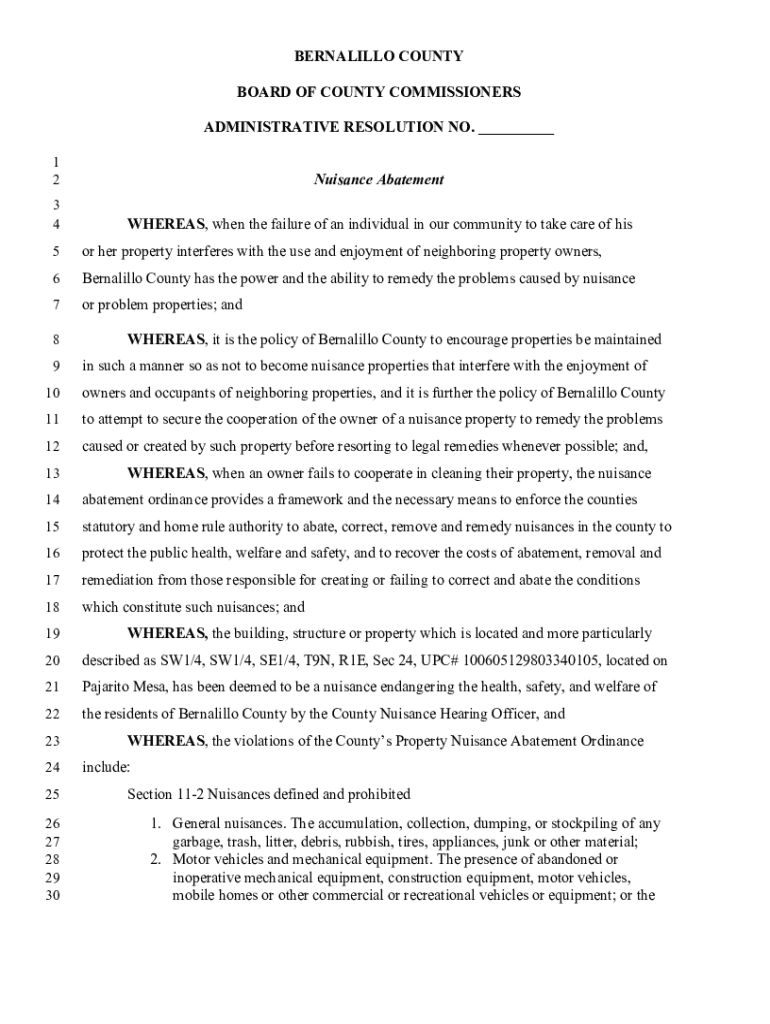 BERNALILLO COUNTY

BOARD OF COUNTY COMMISSIONERS

ADMINISTRATIVE RESOLUTION NO. __________

1
2 Nuisance Abatement
3
4 WHEREAS, when the failure of an individual in our community to take care of his
5 or her property interferes with the use and enjoyment of neighboring property owners,
6 Bernalillo County has the power and the ability to remedy the problems caused by nuisance
7 or problem properties; and

8 WHEREAS, it is the policy of Bernalillo County to encourage properties be maintained
9 in such a manner so as not to become nuisance properties that interfere with the enjoyment of
10 owners and occupants of neighboring properties, and it is further the policy of Bernalillo County
11 to attempt to secure the cooperation of the owner of a nuisance property to remedy the problems
12 caused or created by such property before resorting to legal remedies whenever possible; and,

13 WHEREAS, when an owner fails to cooperate in cleaning their property, the nuisance
14 abatement ordinance provides a framework and the necessary means to enforce the counties
15 statutory and home rule authority to abate, correct, remove and remedy nuisances in the county to
16 protect the public health, welfare and safety, and to recover the costs of abatement, removal and
17 remediation from those responsible for creating or failing to correct and abate the conditions
18 which constitute such nuisances; and

19 WHEREAS, the building, structure or property which is located and more particularly
20 described as SW1/4, SW1/4, SE1/4, T9N, R1E, Sec 24, UPC# 100605129803340105, located on
21 Pajarito Mesa, has been deemed to be a nuisance endangering the health, safety, and welfare of
22 the residents of Bernalillo County by the County Nuisance Hearing Officer, and

23 WHEREAS, the violations of the County's Property Nuisance Abatement Ordinance
24 include:

25 Section 11-2 Nuisances defined and prohibited

26 1. General nuisances. The accumulation, collection, dumping, or stockpiling of any
27 garbage, trash, litter, debris, rubbish, tires, appliances, junk or other material;
28 2. Motor vehicles and mechanical equipment. The presence of abandoned or
29 inoperative mechanical equipment, construction equipment, motor vehicles,
30 mobile homes or other commercial or recreational vehicles or equipment; or the